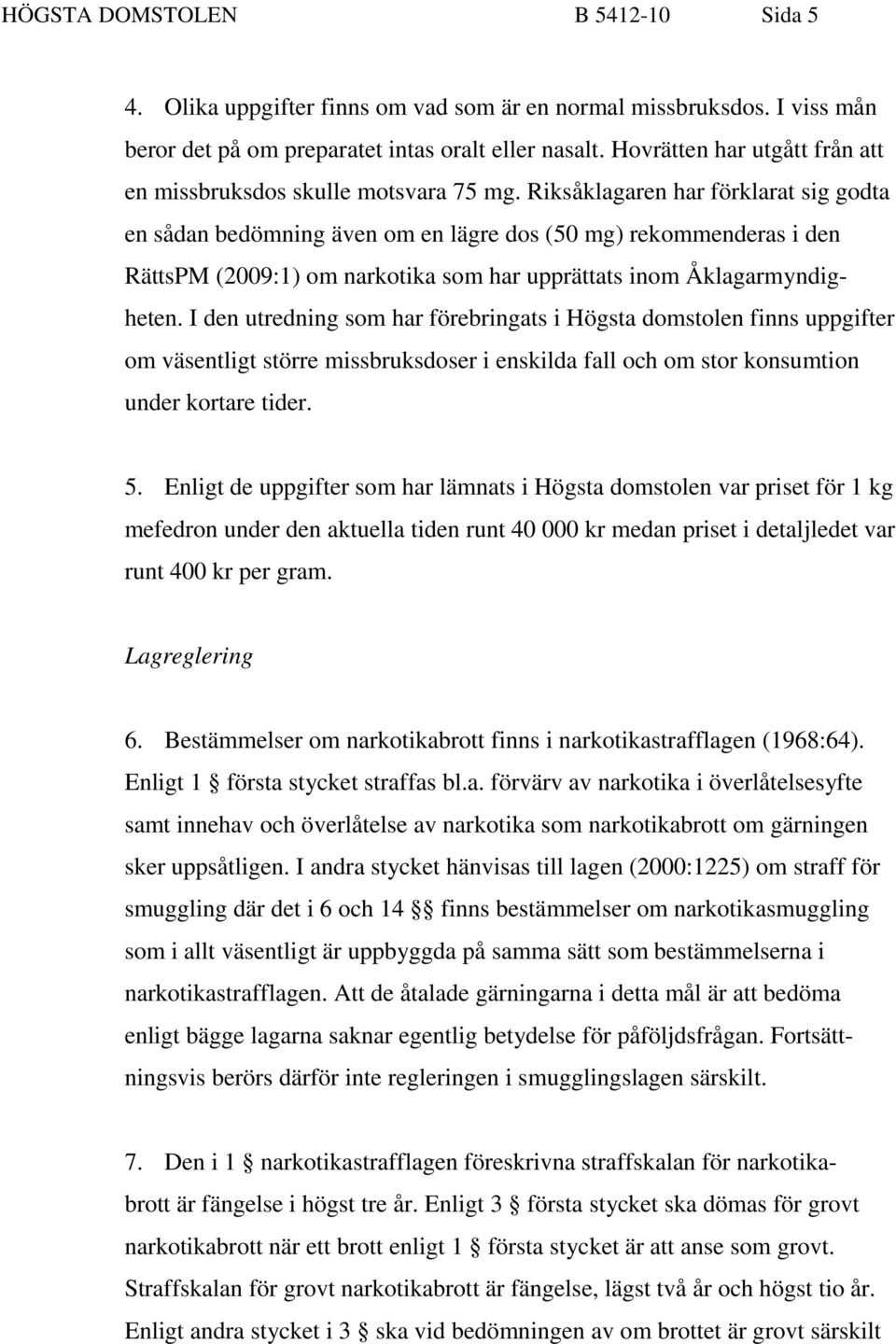 HÖGSTA DOMSTOLEN B 5412-10 Sida 5

4. Olika uppgifter finns om vad som är en normal missbruksdos. I viss mån beror det på om preparatet intas oralt eller nasalt. Hovrätten har utgått från att en missbruksdos skulle motsvara 75 mg. Riksåklagaren har förklarat sig godta en sådan bedömning även om en lägre dos (50 mg) rekommenderas i den RättsPM (2009:1) om narkotika som har upprättats inom Åklagarmyndigheten. I den utredning som har förebringats i Högsta domstolen finns uppgifter om väsentligt större missbruksdoser i enskilda fall och om stor konsumtion under kortare tider.

5. Enligt de uppgifter som har lämnats i Högsta domstolen var priset för 1 kg mefedron under den aktuella tiden runt 40 000 kr medan priset i detaljledet var runt 400 kr per gram.

Lagreglering

6. Bestämmelser om narkotikabrott finns i narkotikastrafflagen (1968:64). Enligt 1 § första stycket straffas bl.a. förvärv av narkotika i överlåtelsesyfte samt innehav och överlåtelse av narkotika som narkotikabrott om gärningen sker uppsåtligen. I andra stycket hänvisas till lagen (2000:1225) om straff för smuggling där det i 6 och 14 §§ finns bestämmelser om narkotikasmuggling som i allt väsentligt är uppbyggda på samma sätt som bestämmelserna i narkotikastrafflagen. Att de åtalade gärningarna i detta mål är att bedöma enligt bägge lagarna saknar egentlig betydelse för påföljdsfrågan. Fortsättningsvis berörs därför inte regleringen i smugglingslagen särskilt.

7. Den i 1 § narkotikastrafflagen föreskrivna straffskalan för narkotikabrott är fängelse i högst tre år. Enligt 3 § första stycket ska dömas för grovt narkotikabrott när ett brott enligt 1 § första stycket är att anse som grovt. Straffskalan för grovt narkotikabrott är fängelse, lägst två år och högst tio år. Enligt andra stycket i 3 § ska vid bedömningen av om brottet är grovt särskilt